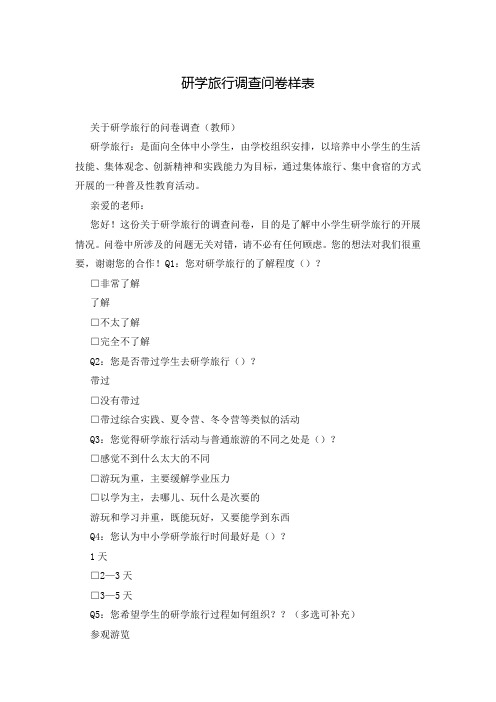 研学旅行调查问卷样表

关于研学旅行的问卷调查（教师）

研学旅行：是面向全体中小学生，由学校组织安排，以培养中小学生的生活技能、集体观念、创新精神和实践能力为目标，通过集体旅行、集中食宿的方式开展的一种普及性教育活动。

亲爱的老师：

您好！这份关于研学旅行的调查问卷，目的是了解中小学生研学旅行的开展情况。问卷中所涉及的问题无关对错，请不必有任何顾虑。您的想法对我们很重要，谢谢您的合作！Q1：您对研学旅行的了解程度（）？

□非常了解

了解

□不太了解

□完全不了解

Q2：您是否带过学生去研学旅行（）？

带过

□没有带过

□带过综合实践、夏令营、冬令营等类似的活动

Q3：您觉得研学旅行活动与普通旅游的不同之处是（）？

□感觉不到什么太大的不同

□游玩为重，主要缓解学业压力

□以学为主，去哪儿、玩什么是次要的

游玩和学习并重，既能玩好，又要能学到东西

Q4：您认为中小学研学旅行时间最好是（）？

1天

□2—3天

□3—5天

Q5：您希望学生的研学旅行过程如何组织？？（多选可补充）

参观游览